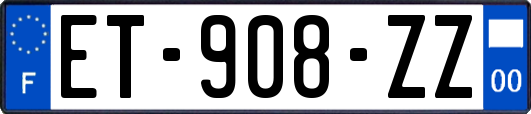 F

ET-908-ZZ

00